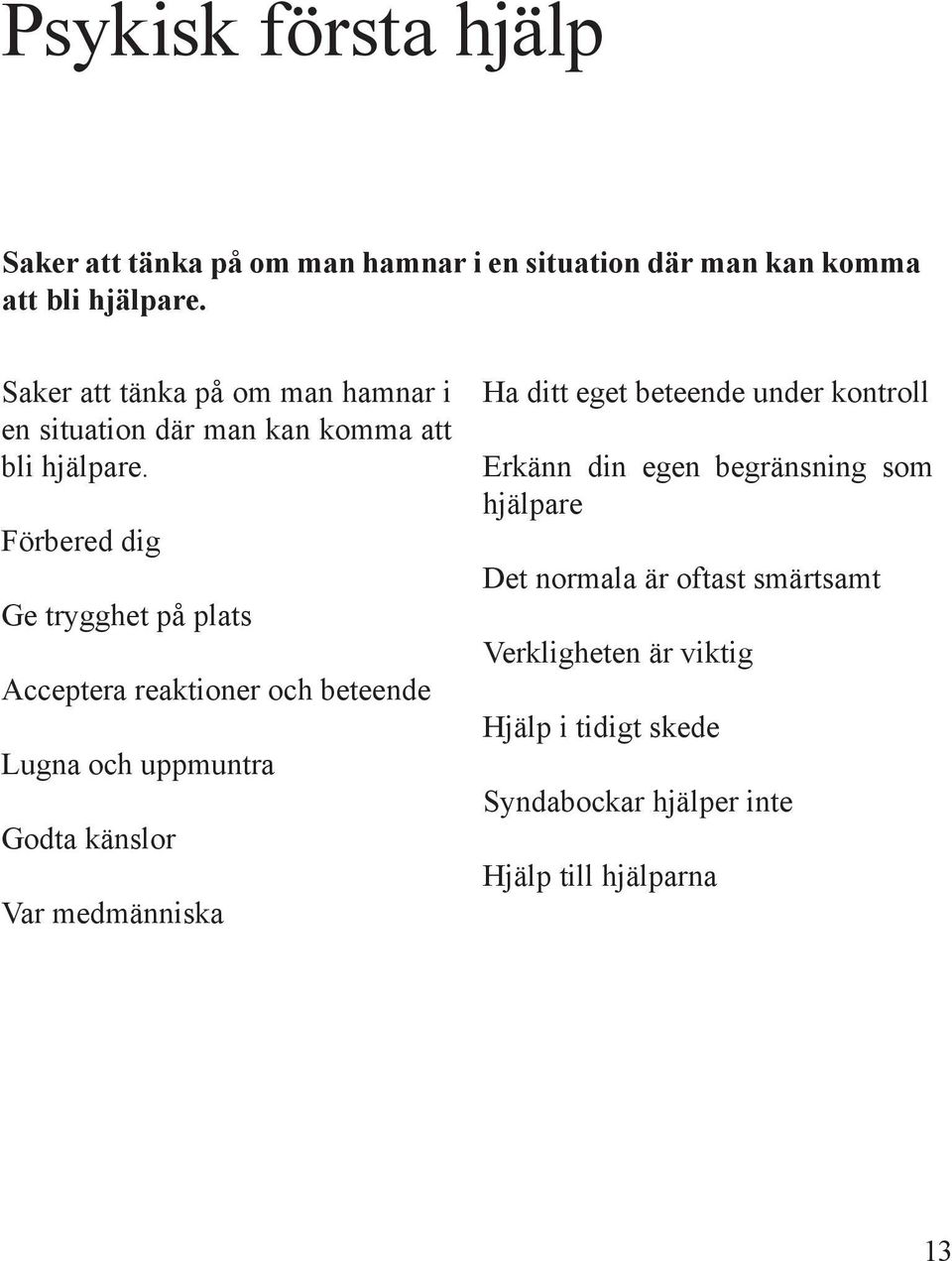 Psykisk första hjälp

Saker att tänka på om man hamnar i en situation där man kan komma att bli hjälpare.

Saker att tänka på om man hamnar i en situation där man kan komma att bli hjälpare.

Förbered dig

Ge trygghet på plats

Acceptera reaktioner och beteende

Lugna och uppmuntra

Godta känslor

Var medmänniska

Ha ditt eget beteende under kontroll

Erkänn din egen begränsning som hjälpare

Det normala är oftast smärtsamt

Verkligheten är viktig

Hjälp i tidigt skede

Syndabockar hjälper inte

Hjälp till hjälparna

13